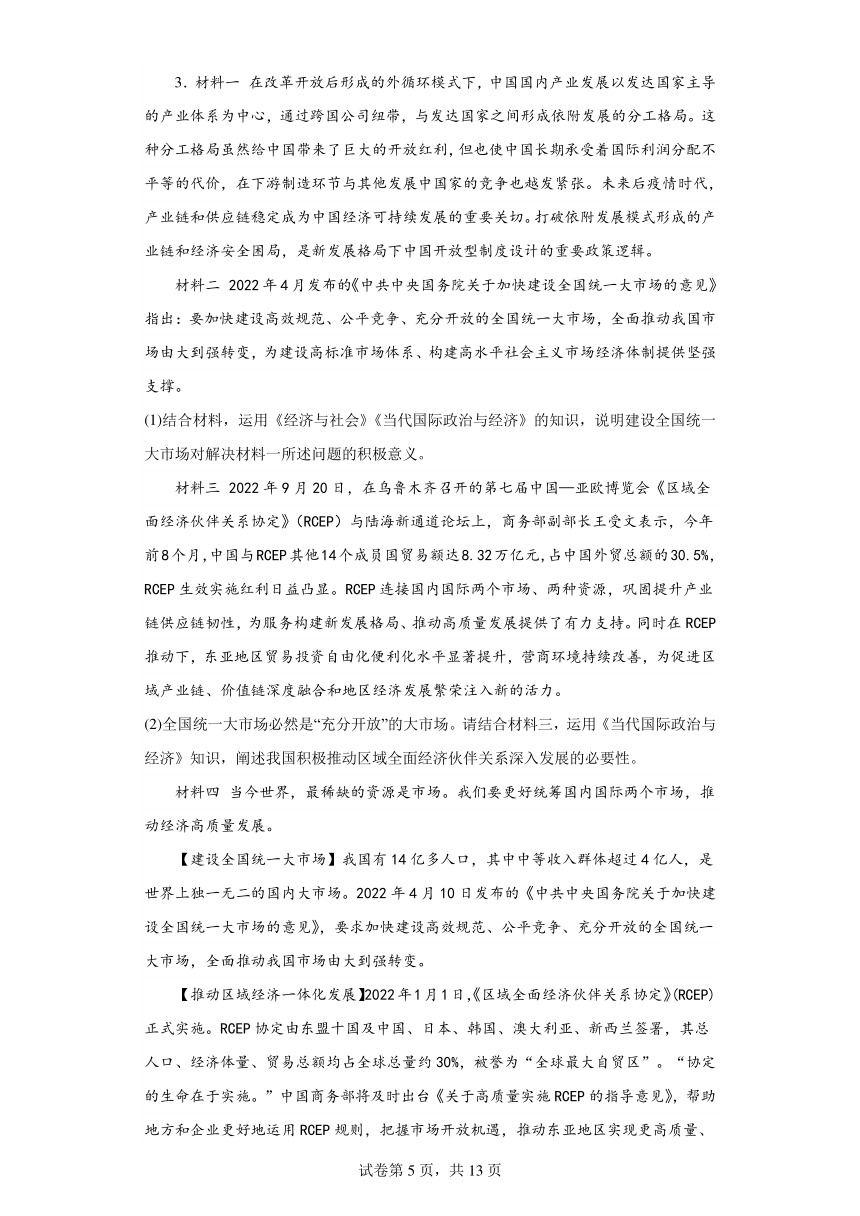 3．材料一 在改革开放后形成的外循环模式下，中国国内产业发展以发达国家主导的产业体系为中心，通过跨国公司纽带，与发达国家之间形成依附发展的分工格局。这种分工格局虽然给中国带来了巨大的开放红利，但也使中国长期承受着国际利润分配不平等的代价，在下游制造环节与其他发展中国家的竞争也越发紧张。未来后疫情时代，产业链和供应链稳定成为中国经济可持续发展的重要关切。打破依附发展模式形成的产业链和经济安全困局，是新发展格局下中国开放型制度设计的重要政策逻辑。

材料二 2022年4月发布的《中共中央国务院关于加快建设全国统一大市场的意见》指出：要加快建设高效规范、公平竞争、充分开放的全国统一大市场，全面推动我国市场由大到强转变，为建设高标准市场体系、构建高水平社会主义市场经济体制提供坚强支撑。

(1)结合材料，运用《经济与社会》《当代国际政治与经济》的知识，说明建设全国统一大市场对解决材料一所述问题的积极意义。

材料三 2022年9月20日，在乌鲁木齐召开的第七届中国—亚欧博览会《区域全面经济伙伴关系协定》（RCEP）与陆海新通道论坛上，商务部副部长王受文表示，今年前8个月，中国与RCEP其他14个成员国贸易额达8.32万亿元，占中国外贸总额的30.5%，RCEP生效实施红利日益凸显。RCEP连接国内国际两个市场、两种资源，巩固提升产业链供应链韧性，为服务构建新发展格局、推动高质量发展提供了有力支持。同时在RCEP推动下，东亚地区贸易投资自由化便利化水平显著提升，营商环境持续改善，为促进区域产业链、价值链深度融合和地区经济发展繁荣注入新的活力。

(2)全国统一大市场必然是“充分开放”的大市场。请结合材料三，运用《当代国际政治与经济》知识，阐述我国积极推动区域全面经济伙伴关系深入发展的必要性。

材料四 当今世界，最稀缺的资源是市场。我们要更好统筹国内国际两个市场，推动经济高质量发展。

【建设全国统一大市场】我国有14亿多人口，其中中等收入群体超过4亿人，是世界上独一无二的国内大市场。2022年4月10日发布的《中共中央国务院关于加快建设全国统一大市场的意见》，要求加快建设高效规范、公平竞争、充分开放的全国统一大市场，全面推动我国市场由大到强转变。

【推动区域经济一体化发展】2022年1月1日，《区域全面经济伙伴关系协定》(RCEP)正式实施。RCEP协定由东盟十国及中国、日本、韩国、澳大利亚、新西兰签署，其总人口、经济体量、贸易总额均占全球总量约30%，被誉为“全球最大自贸区”。“协定的生命在于实施。”中国商务部将及时出台《关于高质量实施RCEP的指导意见》，帮助地方和企业更好地运用RCEP规则，把握市场开放机遇，推动东亚地区实现更高质量、

试卷第5页，共13页